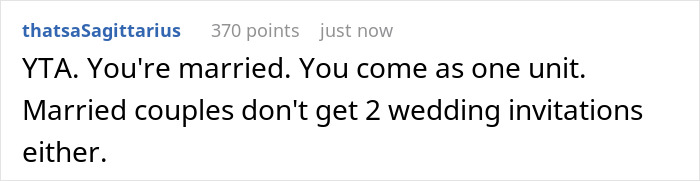 thatsaSagittarius 370 points just now

YTA. You're married. You come as one unit. Married couples don't get 2 wedding invitations either.